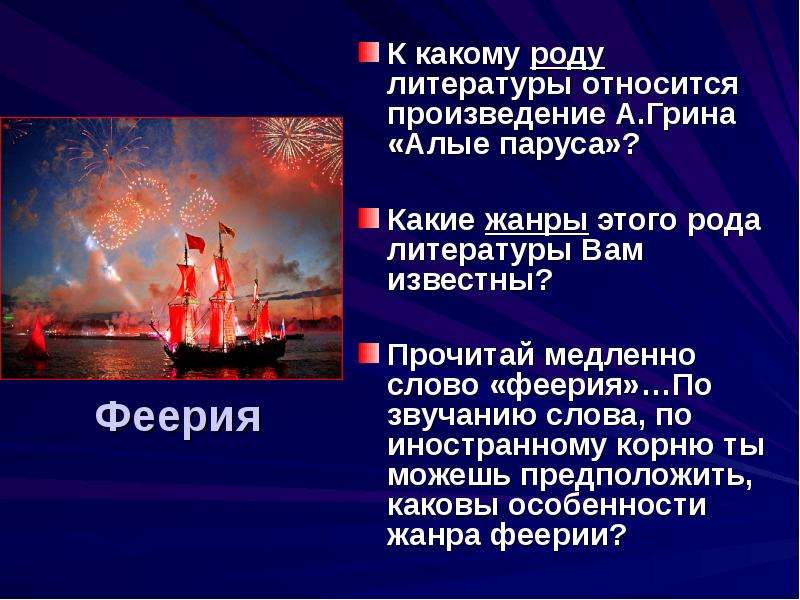 Феерия

К какому роду литературы относится произведение А.Грина «Алые паруса»?

Какие жанры этого рода литературы Вам известны?

Прочитай медленно слово «феерия»…По звучанию слова, по иностранному корню ты можешь предположить, каковы особенности жанра феерии?